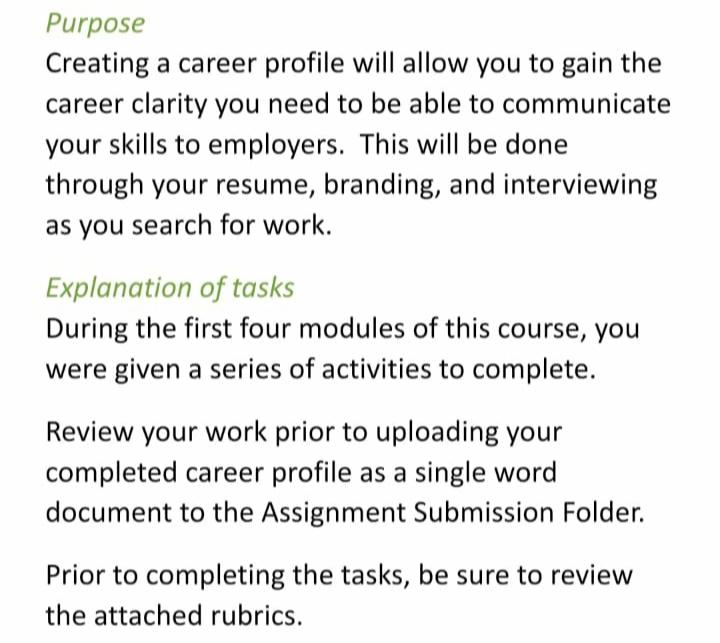 Purpose
Creating a career profile will allow you to gain the career clarity you need to be able to communicate your skills to employers. This will be done through your resume, branding, and interviewing as you search for work.

Explanation of tasks
During the first four modules of this course, you were given a series of activities to complete.

Review your work prior to uploading your completed career profile as a single word document to the Assignment Submission Folder.

Prior to completing the tasks, be sure to review the attached rubrics.